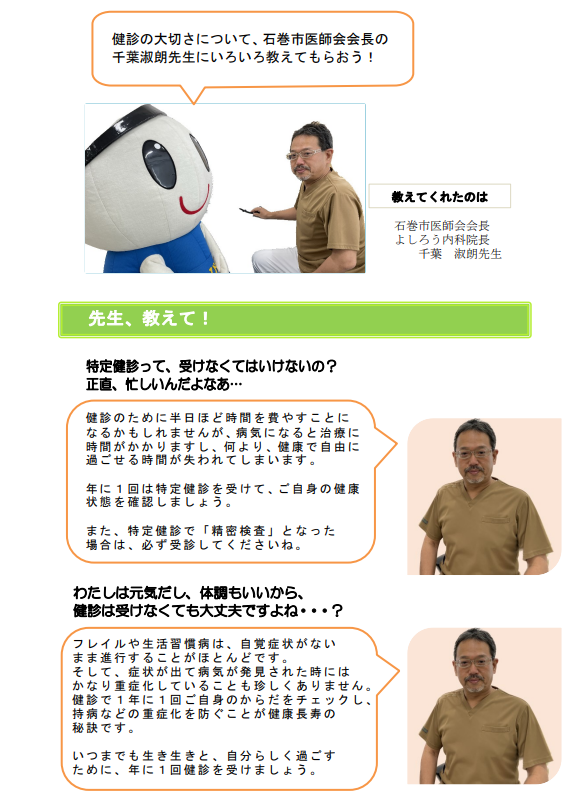 健診の大切さについて、石巻市医師会会長の千葉淑朗先生にいろいろ教えてもらおう！

教えてくれたのは

石巻市医師会会長
よしろう内科院長
千葉　淑朗先生

先生、教えて！

特定健診って、受けなくてはいけないの？
正直、忙しいんだよなあ…

健診のために半日ほど時間を費やすことになるかもしれませんが、病気になると治療に時間がかかりますし、何より、健康で自由に過ごせる時間が失われてしまいます。

年に１回は特定健診を受けて、ご自身の健康状態を確認しましょう。

また、特定健診で「精密検査」となった場合は、必ず受診してくださいね。

わたしは元気だし、体調もいいから、
健診は受けなくても大丈夫ですよね・・・？

フレイルや生活習慣病は、自覚症状がないまま進行することがほとんどです。
そして、症状が出て病気が発見された時にはかなり重症化していることも珍しくありません。
健診で１年に１回ご自身のからだをチェックし、持病などの重症化を防ぐことが健康長寿の秘訣です。

いつまでも生き生きと、自分らしく過ごすために、年に１回健診を受けましょう。